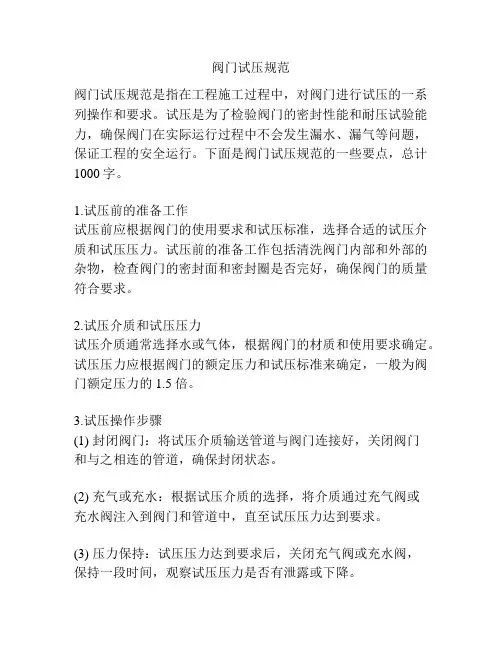 阀门试压规范

阀门试压规范是指在工程施工过程中，对阀门进行试压的一系列操作和要求。试压是为了检验阀门的密封性能和耐压试验能力，确保阀门在实际运行过程中不会发生漏水、漏气等问题，保证工程的安全运行。下面是阀门试压规范的一些要点，总计1000字。

1.试压前的准备工作
试压前应根据阀门的使用要求和试压标准，选择合适的试压介质和试压压力。试压前的准备工作包括清洗阀门内部和外部的杂物，检查阀门的密封面和密封圈是否完好，确保阀门的质量符合要求。

2.试压介质和试压压力
试压介质通常选择水或气体，根据阀门的材质和使用要求确定。试压压力应根据阀门的额定压力和试压标准来确定，一般为阀门额定压力的1.5倍。

3.试压操作步骤
(1) 封闭阀门：将试压介质输送管道与阀门连接好，关闭阀门和与之相连的管道，确保封闭状态。

(2) 充气或充水：根据试压介质的选择，将介质通过充气阀或充水阀注入到阀门和管道中，直至试压压力达到要求。

(3) 压力保持：试压压力达到要求后，关闭充气阀或充水阀，保持一段时间，观察试压压力是否有泄露或下降。